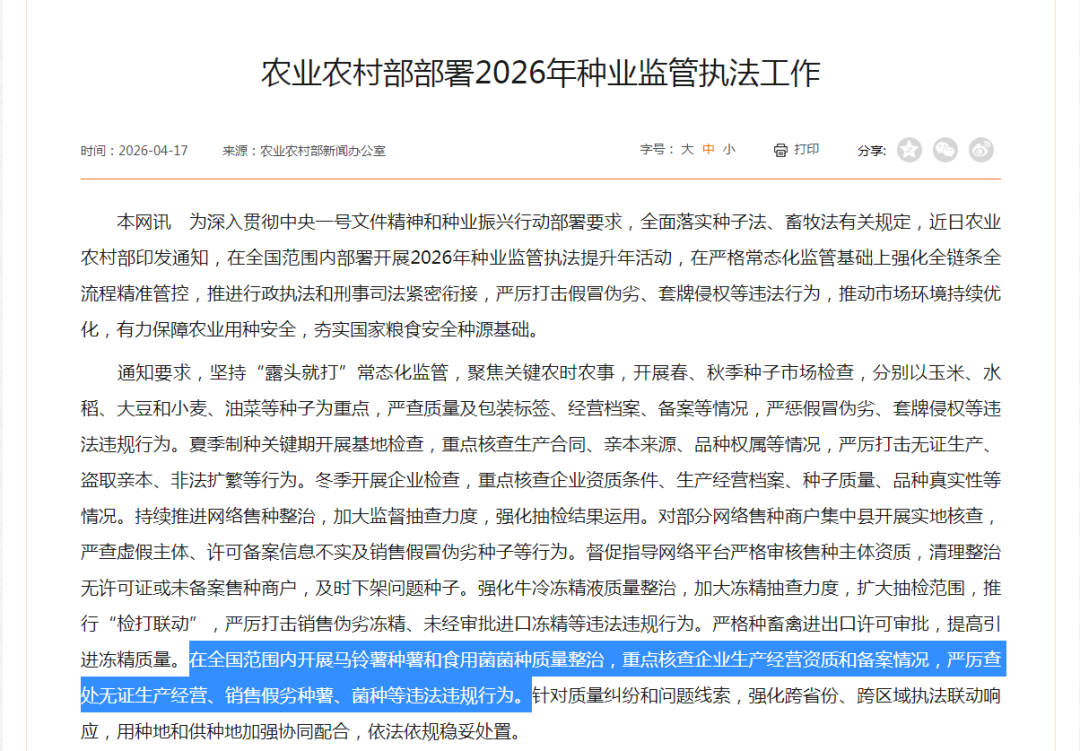 农业农村部部署2026年种业监管执法工作

时间：2026-04-17　来源：农业农村部新闻办公室

字号：大 中 小　打印　分享:

本网讯　为深入贯彻中央一号文件精神和种业振兴行动部署要求，全面落实种子法、畜牧法有关规定，近日农业农村部印发通知，在全国范围内部署开展2026年种业监管执法提升年活动，在严格常态化监管基础上强化全链条全流程精准管控，推进行政执法和刑事司法紧密衔接，严厉打击假冒伪劣、套牌侵权等违法行为，推动市场环境持续优化，有力保障农业用种安全，夯实国家粮食安全种源基础。

通知要求，坚持“露头就打”常态化监管，聚焦关键农时农事，开展春、秋季种子市场检查，分别以玉米、水稻、大豆和小麦、油菜等种子为重点，严查质量及包装标签、经营档案、备案等情况，严惩假冒伪劣、套牌侵权等违法违规行为。夏季制种关键期开展基地检查，重点核查生产合同、亲本来源、品种权属等情况，严厉打击无证生产、盗取亲本、非法扩繁等行为。冬季开展企业检查，重点核查企业资质条件、生产经营档案、种子质量、品种真实性等情况。持续推进网络售种整治，加大监督抽查力度，强化抽检结果运用。对部分网络售种商户集中县开展实地核查，严查虚假主体、许可备案信息不实及销售假冒伪劣种子等行为。督促指导网络平台严格审核售种主体资质，清理整治无许可证或未备案售种商户，及时下架问题种子。强化牛冷冻精液质量整治，加大冻精抽查力度，扩大抽检范围，推行“检打联动”，严厉打击销售伪劣冻精、未经审批进口冻精等违法违规行为。严格种畜禽进出口许可审批，提高引进冻精质量。在全国范围内开展马铃薯种薯和食用菌菌种质量整治，重点核查企业生产经营资质和备案情况，严厉查处无证生产经营、销售假劣种薯、菌种等违法违规行为。针对质量纠纷和问题线索，强化跨省份、跨区域执法联动响应，用种地和供种地加强协同配合，依法依规稳妥处置。